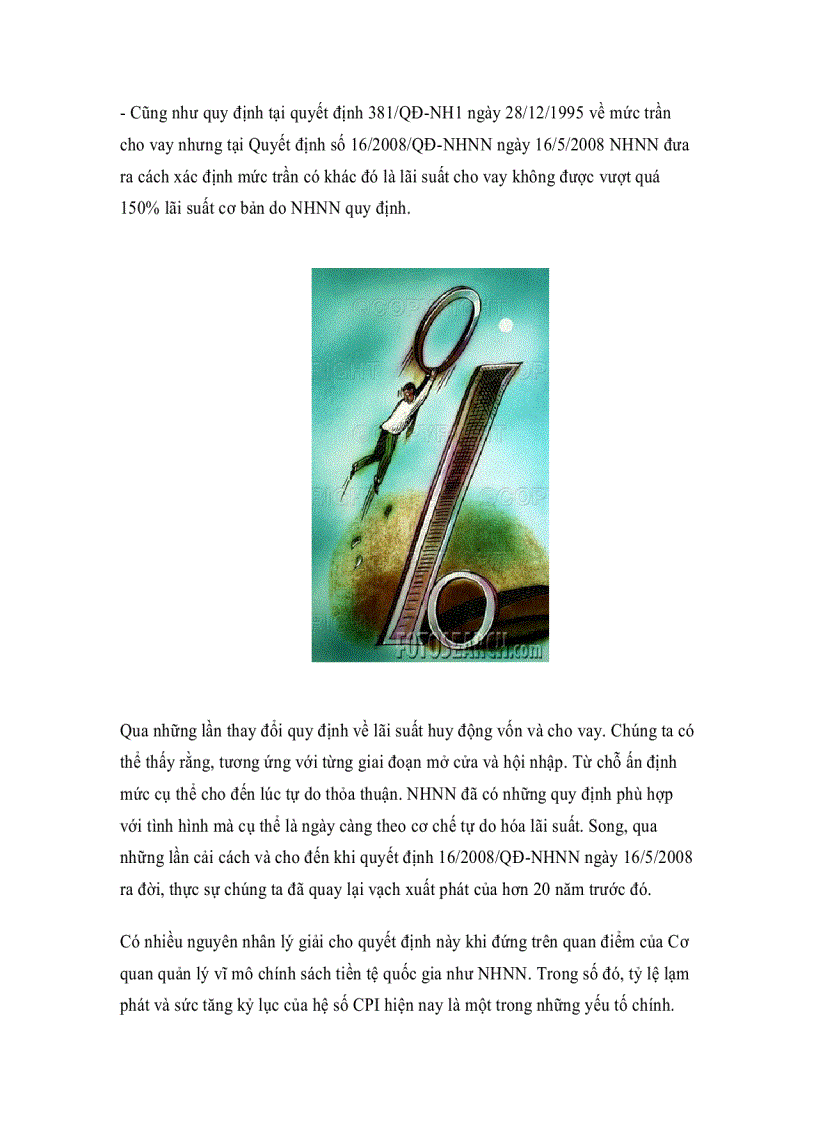 - Cũng như quy định tại quyết định 381/QĐ-NH1 ngày 28/12/1995 về mức trần cho vay nhưng tại Quyết định số 16/2008/QĐ-NHNN ngày 16/5/2008 NHNN đưa ra cách xác định mức trần có khác đó là lãi suất cho vay không được vượt quá 150% lãi suất cơ bản do NHNN quy định.

FOTOSEARCH.com

Qua những lần thay đổi quy định về lãi suất huy động vốn và cho vay. Chúng ta có thể thấy rằng, tương ứng với từng giai đoạn mở cửa và hội nhập. Từ chỗ ấn định mức cụ thể cho đến lúc tự do thỏa thuận. NHNN đã có những quy định phù hợp với tình hình mà cụ thể là ngày càng theo cơ chế tự do hóa lãi suất. Song, qua những lần cải cách và cho đến khi quyết định 16/2008/QĐ-NHNN ngày 16/5/2008 ra đời, thực sự chúng ta đã quay lại vạch xuất phát của hơn 20 năm trước đó.

Có nhiều nguyên nhân lý giải cho quyết định này khi đứng trên quan điểm của Cơ quan quản lý vĩ mô chính sách tiền tệ quốc gia như NHNN. Trong số đó, tỷ lệ lạm phát và sức tăng kỷ lục của hệ số CPI hiện nay là một trong những yếu tố chính.